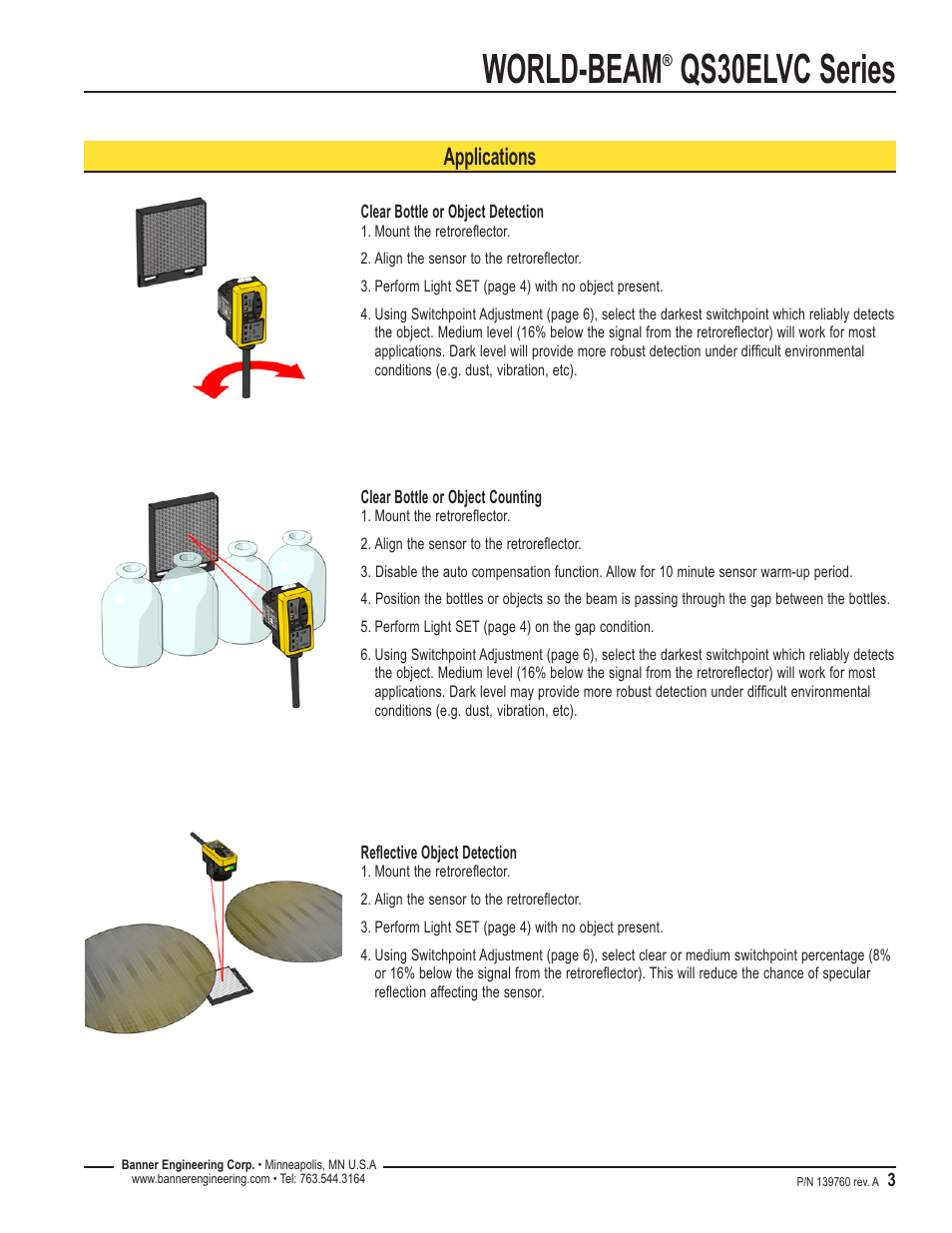 WORLD-BEAM® QS30ELVC Series

Applications

Clear Bottle or Object Detection
1. Mount the retroreflector.

2. Align the sensor to the retroreflector.

3. Perform Light SET (page 4) with no object present.

4. Using Switchpoint Adjustment (page 6), select the darkest switchpoint which reliably detects the object. Medium level (16% below the signal from the retroreflector) will work for most applications. Dark level will provide more robust detection under difficult environmental conditions (e.g. dust, vibration, etc).

Clear Bottle or Object Counting
1. Mount the retroreflector.

2. Align the sensor to the retroreflector.

3. Disable the auto compensation function. Allow for 10 minute sensor warm-up period.

4. Position the bottles or objects so the beam is passing through the gap between the bottles.

5. Perform Light SET (page 4) on the gap condition.

6. Using Switchpoint Adjustment (page 6), select the darkest switchpoint which reliably detects the object. Medium level (16% below the signal from the retroreflector) will work for most applications. Dark level may provide more robust detection under difficult environmental conditions (e.g. dust, vibration, etc).

Reflective Object Detection
1. Mount the retroreflector.

2. Align the sensor to the retroreflector.

3. Perform Light SET (page 4) with no object present.

4. Using Switchpoint Adjustment (page 6), select clear or medium switchpoint percentage (8% or 16% below the signal from the retroreflector). This will reduce the chance of specular reflection affecting the sensor.

Banner Engineering Corp. • Minneapolis, MN U.S.A
www.bannerengineering.com • Tel: 763.544.3164

P/N 139760 rev. A 3